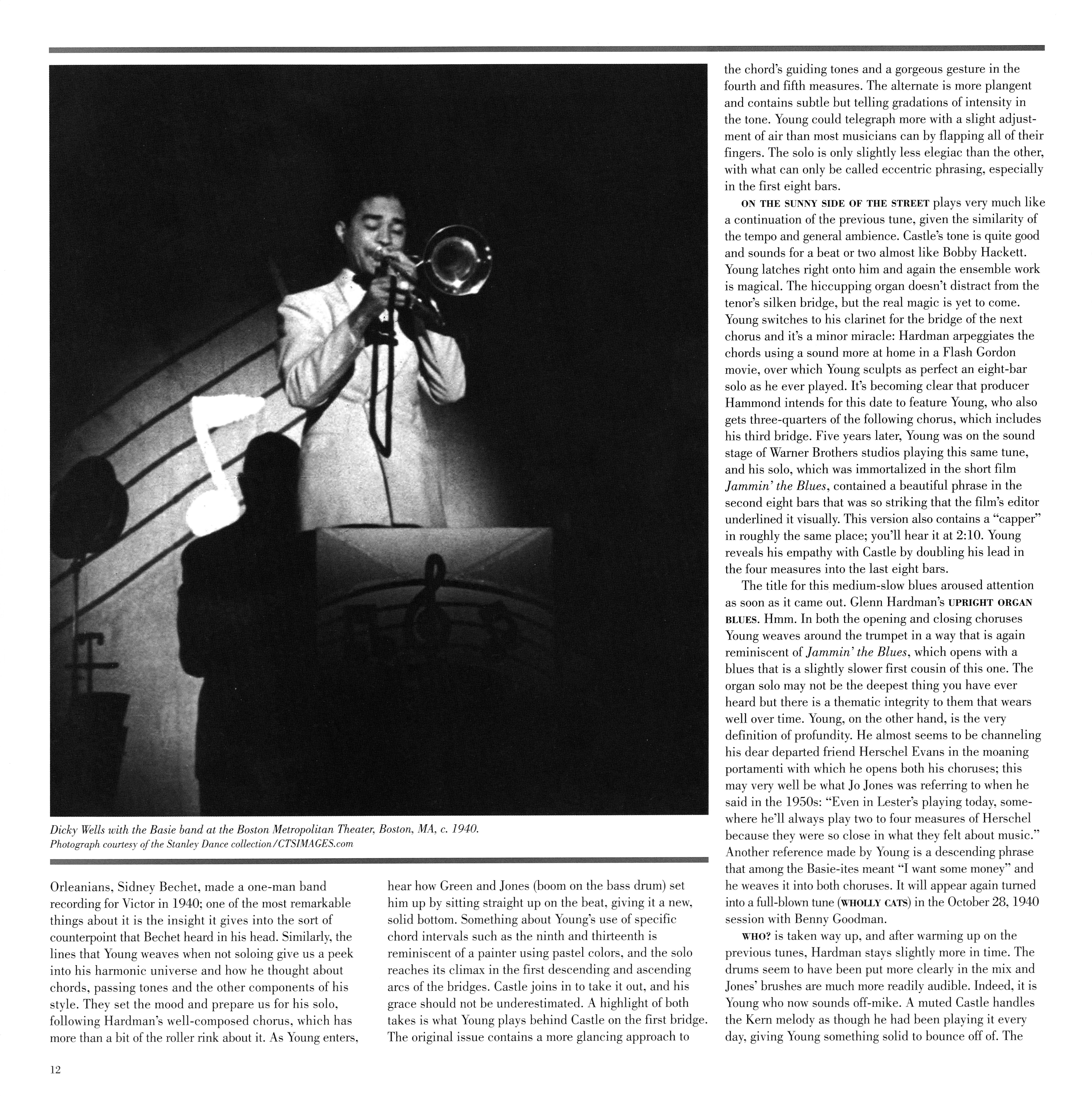 Dicky Wells with the Basie band at the Boston Metropolitan Theater, Boston, MA, c. 1940.
Photograph courtesy of the Stanley Dance collection/CTSIMAGES.com

Orleanians, Sidney Bechet, made a one-man band recording for Victor in 1940; one of the most remarkable things about it is the insight it gives into the sort of counterpoint that Bechet heard in his head. Similarly, the lines that Young weaves when not soloing give us a peek into his harmonic universe and how he thought about chords, passing tones and the other components of his style. They set the mood and prepare us for his solo, following Hardman's well-composed chorus, which has more than a bit of the roller rink about it. As Young enters, hear how Green and Jones (boom on the bass drum) set him up by sitting straight up on the beat, giving it a new, solid bottom. Something about Young's use of specific chord intervals such as the ninth and thirteenth is reminiscent of a painter using pastel colors, and the solo reaches its climax in the first descending and ascending arcs of the bridges. Castle joins in to take it out, and his grace should not be underestimated. A highlight of both takes is what Young plays behind Castle on the first bridge. The original issue contains a more glancing approach to the chord's guiding tones and a gorgeous gesture in the fourth and fifth measures. The alternate is more plangent and contains subtle but telling gradations of intensity in the tone. Young could telegraph more with a slight adjustment of air than most musicians can by flapping all of their fingers. The solo is only slightly less elegiac than the other, with what can only be called eccentric phrasing, especially in the first eight bars.

ON THE SUNNY SIDE OF THE STREET plays very much like a continuation of the previous tune, given the similarity of the tempo and general ambience. Castle's tone is quite good and sounds for a beat or two almost like Bobby Hackett. Young latches right onto him and again the ensemble work is magical. The hiccupping organ doesn't distract from the tenor's silken bridge, but the real magic is yet to come. Young switches to his clarinet for the bridge of the next chorus and it's a minor miracle: Hardman arpeggiates the chords using a sound more at home in a Flash Gordon movie, over which Young sculpts as perfect an eight-bar solo as he ever played. It's becoming clear that producer Hammond intends for this date to feature Young, who also gets three-quarters of the following chorus, which includes his third bridge. Five years later, Young was on the sound stage of Warner Brothers studios playing this same tune, and his solo, which was immortalized in the short film Jammin' the Blues, contained a beautiful phrase in the second eight bars that was so striking that the film's editor underlined it visually. This version also contains a "capper" in roughly the same place; you'll hear it at 2:10. Young reveals his empathy with Castle by doubling his lead in the four measures into the last eight bars.

The title for this medium-slow blues aroused attention as soon as it came out. Glenn Hardman's UPRIGHT ORGAN BLUES. Hmm. In both the opening and closing choruses Young weaves around the trumpet in a way that is again reminiscent of Jammin' the Blues, which opens with a blues that is a slightly slower first cousin of this one. The organ solo may not be the deepest thing you have ever heard but there is a thematic integrity to them that wears well over time. Young, on the other hand, is the very definition of profundity. He almost seems to be channeling his dear departed friend Herschel Evans in the moaning portamenti with which he opens both his choruses; this may very well be what Jo Jones was referring to when he said in the 1950s: "Even in Lester's playing today, somewhere he'll always play two to four measures of Herschel because they were so close in what they felt about music." Another reference made by Young is a descending phrase that among the Basie-ites meant "I want some money" and he weaves it into both choruses. It will appear again turned into a full-blown tune (WHOLLY CATS) in the October 28, 1940 session with Benny Goodman.

WHO? is taken way up, and after warming up on the previous tunes, Hardman stays slightly more in time. The drums seem to have been put more clearly in the mix and Jones' brushes are much more readily audible. Indeed, it is Young who now sounds off-mike. A muted Castle handles the Kern melody as though he had been playing it every day, giving Young something solid to bounce off of. The

12